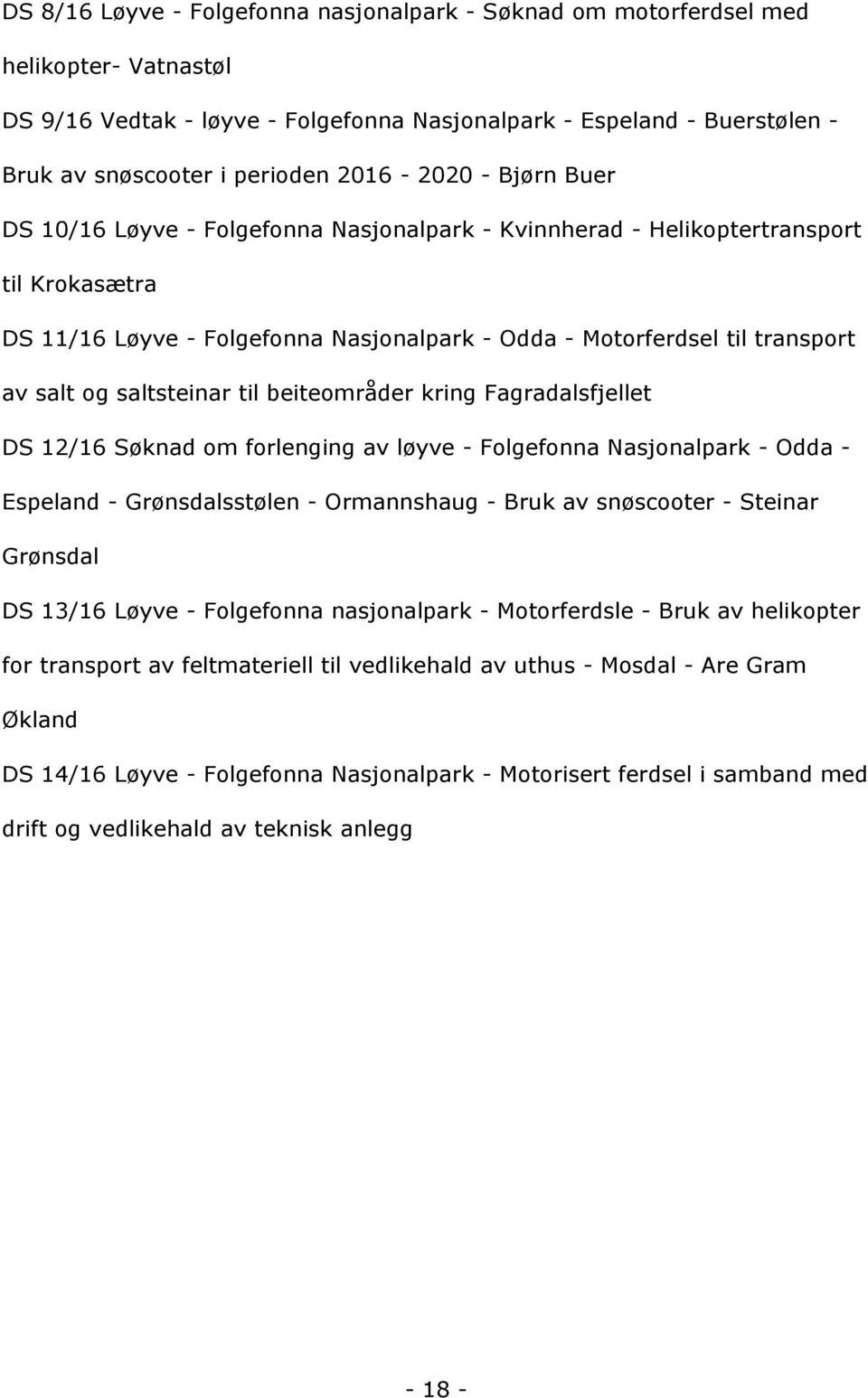 DS 8/16 Løyve - Folgefonna nasjonalpark - Søknad om motorferdsel med helikopter- Vatnastøl

DS 9/16 Vedtak - løyve - Folgefonna Nasjonalpark - Espeland - Buerstølen - Bruk av snøscooter i perioden 2016 - 2020 - Bjørn Buer

DS 10/16 Løyve - Folgefonna Nasjonalpark - Kvinnherad - Helikoptertransport til Krokasætra

DS 11/16 Løyve - Folgefonna Nasjonalpark - Odda - Motorferdsel til transport av salt og saltsteinar til beiteområder kring Fagradalsfjellet

DS 12/16 Søknad om forlenging av løyve - Folgefonna Nasjonalpark - Odda - Espeland - Grønsdalsstølen - Ormannshaug - Bruk av snøscooter - Steinar Grønsdal

DS 13/16 Løyve - Folgefonna nasjonalpark - Motorferdsle - Bruk av helikopter for transport av feltmateriell til vedlikehald av uthus - Mosdal - Are Gram Økland

DS 14/16 Løyve - Folgefonna Nasjonalpark - Motorisert ferdsel i samband med drift og vedlikehald av teknisk anlegg

- 18 -